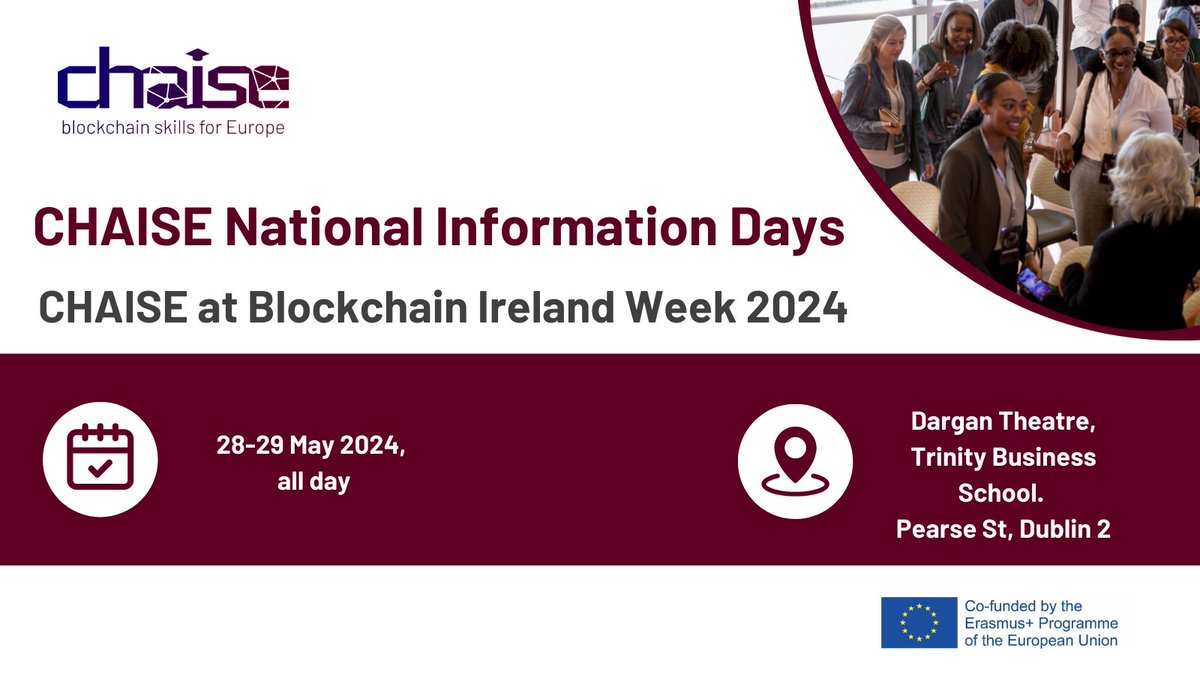 chaise
blockchain skills for Europe

CHAISE National Information Days

CHAISE at Blockchain Ireland Week 2024

28-29 May 2024, all day

Dargan Theatre, Trinity Business School. Pearse St, Dublin 2

Co-funded by the Erasmus+ Programme of the European Union